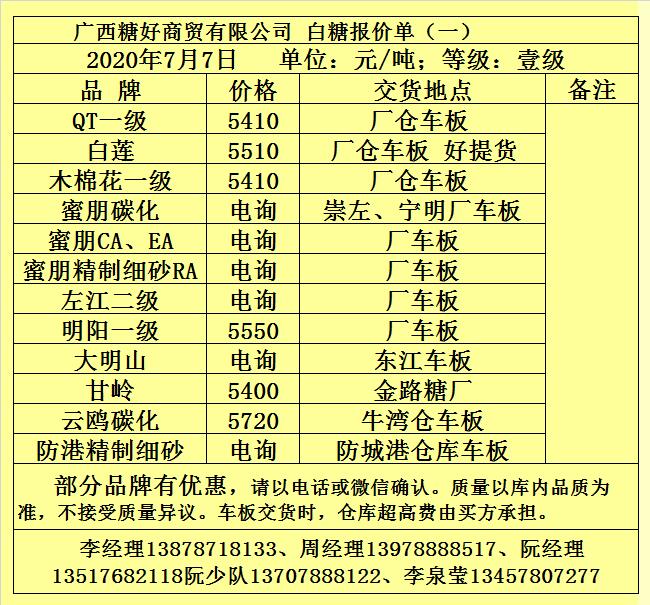 广西糖好商贸有限公司 白糖报价单（一）

2020年7月7日 单位：元/吨；等级：壹级

| 品 牌 | 价格 | 交货地点 | 备注 |
|---|---|---|---|
| QT一级 | 5410 | 厂仓车板 | |
| 白莲 | 5510 | 厂仓车板 好提货 | |
| 木棉花一级 | 5410 | 厂仓车板 | |
| 蜜朋碳化 | 电询 | 崇左、宁明厂车板 | |
| 蜜朋CA、EA | 电询 | 厂车板 | |
| 蜜朋精制细砂RA | 电询 | 厂车板 | |
| 左江二级 | 电询 | 厂车板 | |
| 明阳一级 | 5550 | 厂车板 | |
| 大明山 | 电询 | 东江车板 | |
| 甘岭 | 5400 | 金路糖厂 | |
| 云鸥碳化 | 5720 | 牛湾仓车板 | |
| 防港精制细砂 | 电询 | 防城港仓库车板 | |

部分品牌有优惠，请以电话或微信确认。质量以库内品质为准，不接受质量异议。车板交货时，仓库超高费由买方承担。

李经理13878718133、周经理13978888517、阮经理13517682118阮少队13707888122、李泉莹13457807277